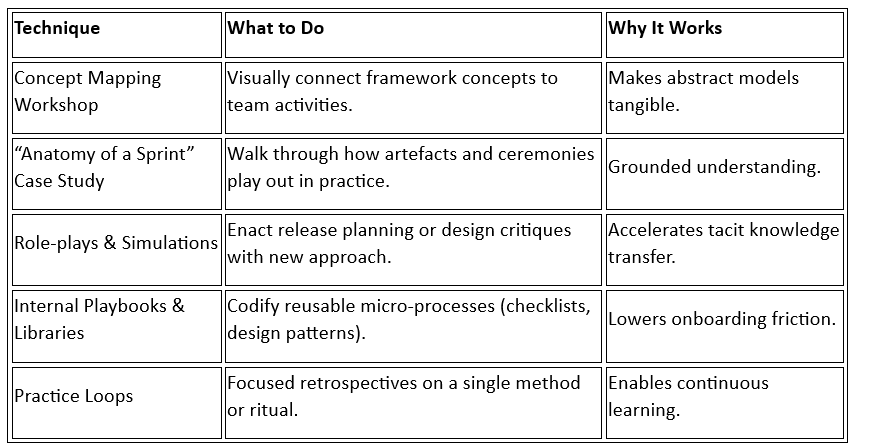 | Technique | What to Do | Why It Works |
|---|---|---|
| Concept Mapping Workshop | Visually connect framework concepts to team activities. | Makes abstract models tangible. |
| “Anatomy of a Sprint” Case Study | Walk through how artefacts and ceremonies play out in practice. | Grounded understanding. |
| Role-plays & Simulations | Enact release planning or design critiques with new approach. | Accelerates tacit knowledge transfer. |
| Internal Playbooks & Libraries | Codify reusable micro-processes (checklists, design patterns). | Lowers onboarding friction. |
| Practice Loops | Focused retrospectives on a single method or ritual. | Enables continuous learning. |